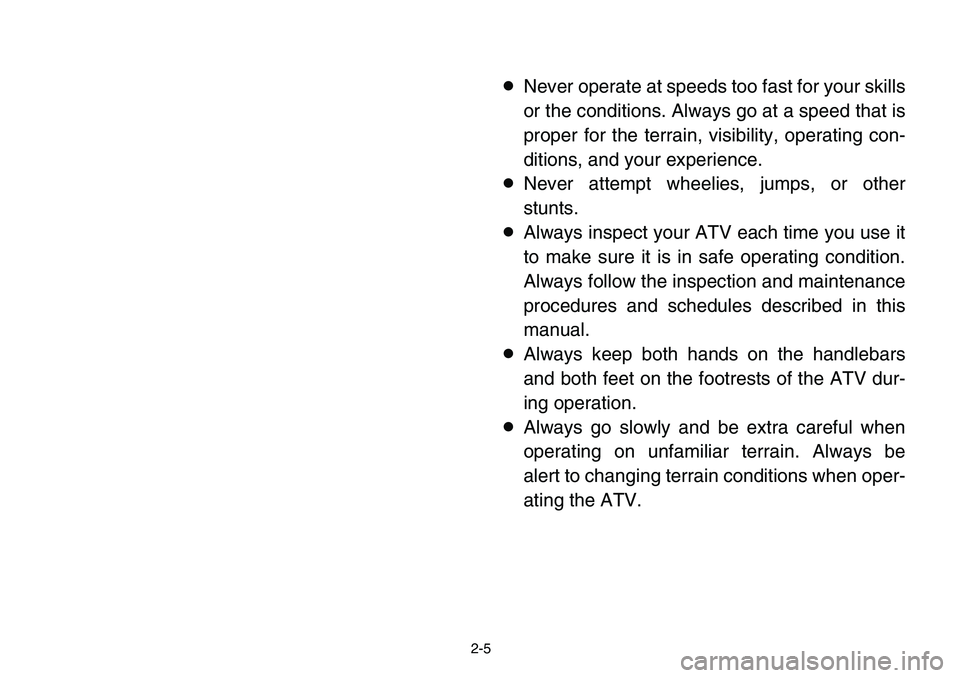 ● Never operate at speeds too fast for your skills or the conditions. Always go at a speed that is proper for the terrain, visibility, operating conditions, and your experience.
● Never attempt wheelies, jumps, or other stunts.
● Always inspect your ATV each time you use it to make sure it is in safe operating condition. Always follow the inspection and maintenance procedures and schedules described in this manual.
● Always keep both hands on the handlebars and both feet on the footrests of the ATV during operation.
● Always go slowly and be extra careful when operating on unfamiliar terrain. Always be alert to changing terrain conditions when operating the ATV.

2-5

carmanualsonline.info